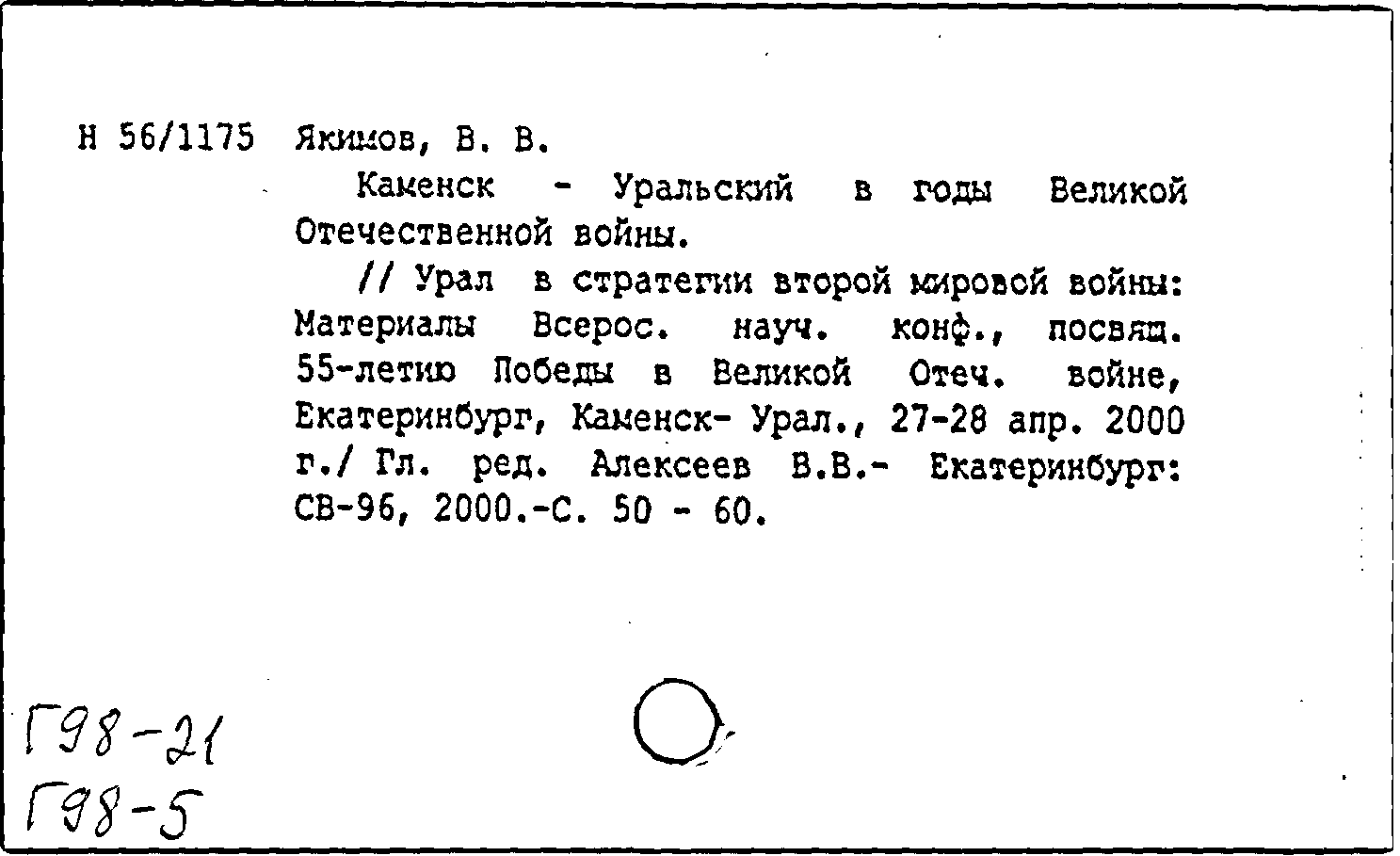 Н 56/1175 Якимов, В. В.

Каменск - Уральский в годы Великой Отечественной войны.

// Урал в стратегии второй мировой войны: Материалы Всерос. науч. конф., посвящ. 55-летию Победы в Великой Отеч. войне, Екатеринбург, Каменск- Урал., 27-28 апр. 2000 г./ Гл. ред. Алексеев В.В.- Екатеринбург: СВ-96, 2000.-С. 50 - 60.

Г98-21
Г98-5